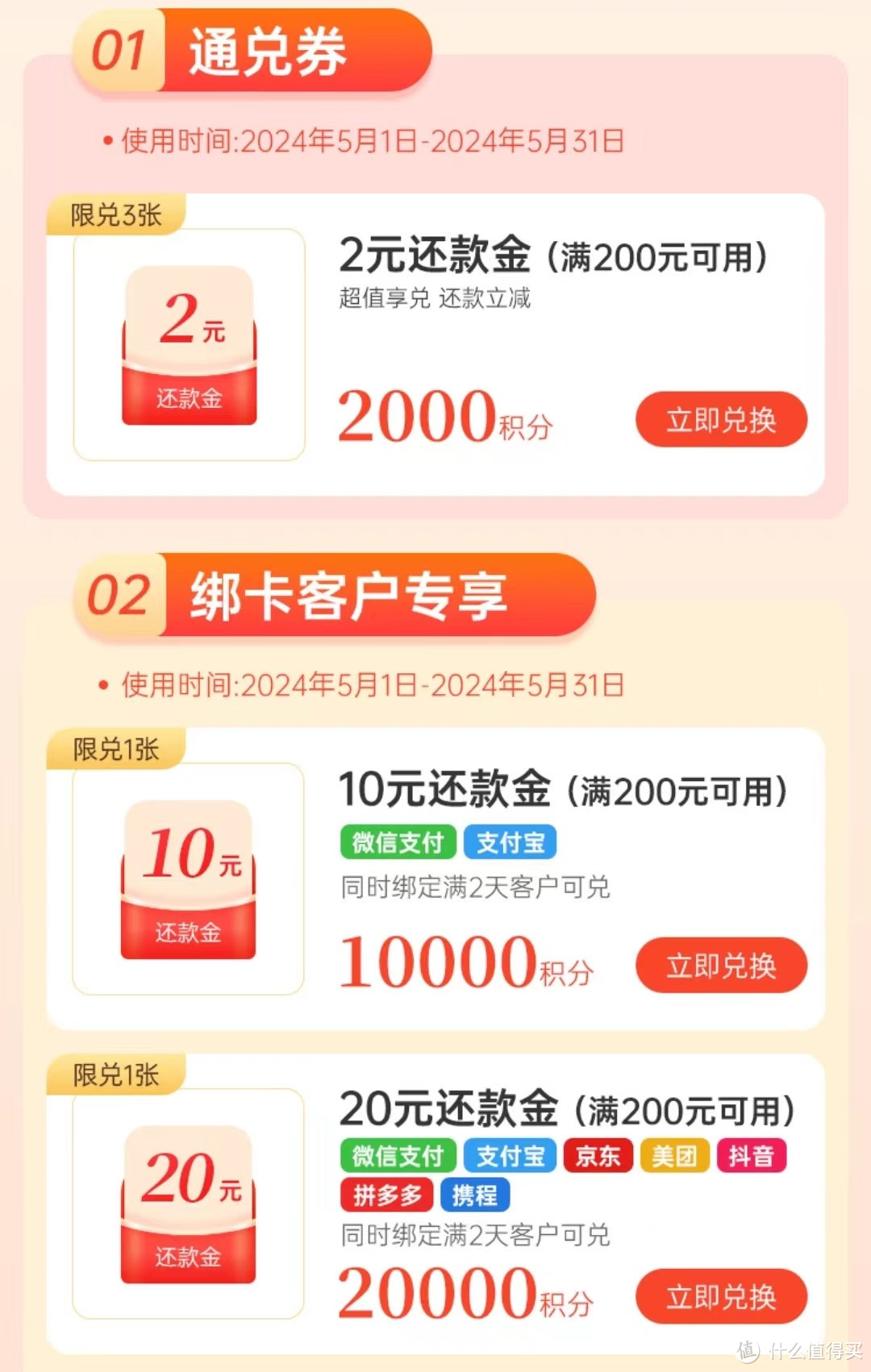 01 通兑券

• 使用时间:2024年5月1日-2024年5月31日

限兑3张

2元

还款金

2元还款金（满200元可用）

超值享兑 还款立减

2000积分

立即兑换

02 绑卡客户专享

• 使用时间:2024年5月1日-2024年5月31日

限兑1张

10元

还款金

10元还款金（满200元可用）

微信支付 支付宝

同时绑定满2天客户可兑

10000积分

立即兑换

限兑1张

20元

还款金

20元还款金（满200元可用）

微信支付 支付宝 京东 美团 抖音 拼多多 携程

同时绑定满2天客户可兑

20000积分

立即兑换

值 什么值得买